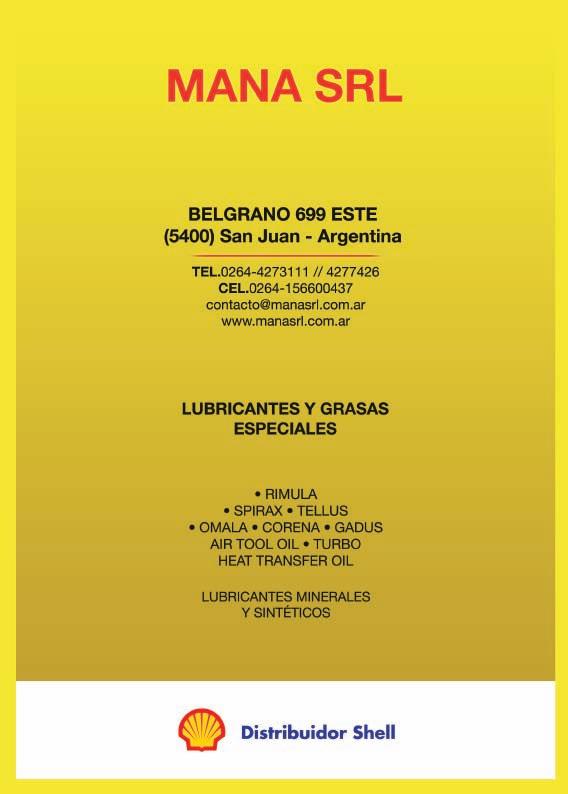 MANA SRL

BELGRANO 699 ESTE
(5400) San Juan - Argentina

TEL.0264-4273111 // 4277426
CEL.0264-156600437
contacto@manasrl.com.ar
www.manasrl.com.ar

LUBRICANTES Y GRASAS
ESPECIALES

• RIMULA
• SPIRAX • TELLUS
• OMALA • CORENA • GADUS
AIR TOOL OIL • TURBO
HEAT TRANSFER OIL

LUBRICANTES MINERALES
Y SINTÉTICOS

Distribuidor Shell